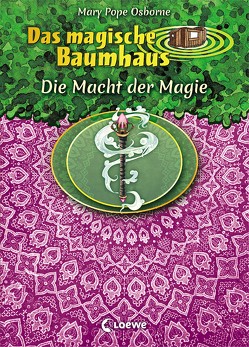 Mary Pope Osborne

Das magische Baumhaus

Die Macht der Magie

Loewe